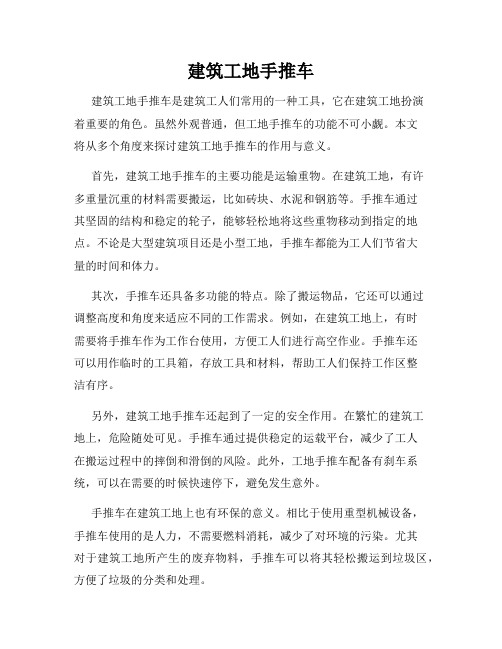 建筑工地手推车

建筑工地手推车是建筑工人们常用的一种工具，它在建筑工地扮演着重要的角色。虽然外观普通，但工地手推车的功能不可小觑。本文将从多个角度来探讨建筑工地手推车的作用与意义。

首先，建筑工地手推车的主要功能是运输重物。在建筑工地，有许多重量沉重的材料需要搬运，比如砖块、水泥和钢筋等。手推车通过其坚固的结构和稳定的轮子，能够轻松地将这些重物移动到指定的地点。不论是大型建筑项目还是小型工地，手推车都能为工人们节省大量的时间和体力。

其次，手推车还具备多功能的特点。除了搬运物品，它还可以通过调整高度和角度来适应不同的工作需求。例如，在建筑工地上，有时需要将手推车作为工作台使用，方便工人们进行高空作业。手推车还可以用作临时的工具箱，存放工具和材料，帮助工人们保持工作区整洁有序。

另外，建筑工地手推车还起到了一定的安全作用。在繁忙的建筑工地上，危险随处可见。手推车通过提供稳定的运载平台，减少了工人在搬运过程中的摔倒和滑倒的风险。此外，工地手推车配备有刹车系统，可以在需要的时候快速停下，避免发生意外。

手推车在建筑工地上也有环保的意义。相比于使用重型机械设备，手推车使用的是人力，不需要燃料消耗，减少了对环境的污染。尤其对于建筑工地所产生的废弃物料，手推车可以将其轻松搬运到垃圾区，方便了垃圾的分类和处理。